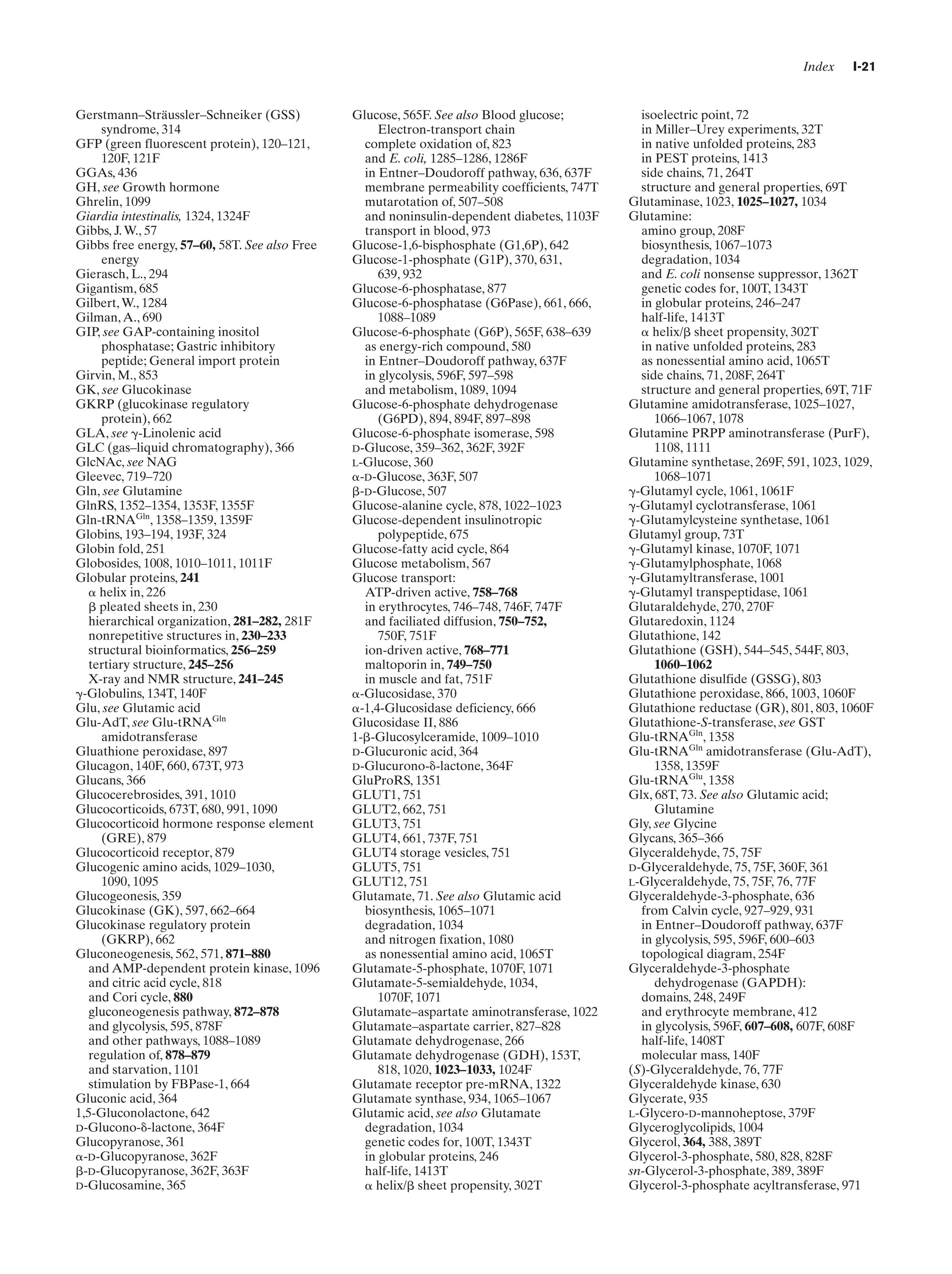 Index I-21

Gerstmann–Sträussler–Schneiker (GSS) syndrome, 314
GFP (green fluorescent protein), 120–121, 120F, 121F
GGAs, 436
GH, see Growth hormone
Ghrelin, 1099
Giardia intestinalis, 1324, 1324F
Gibbs, J. W., 57
Gibbs free energy, 57–60, 58T. See also Free energy
Gierasch, L., 294
Gigantism, 685
Gilbert, W., 1284
Gilman, A., 690
GIP, see GAP-containing inositol phosphatase; Gastric inhibitory peptide; General import protein
Girvin, M., 853
GK, see Glucokinase
GKRP (glucokinase regulatory protein), 662
GLA, see γ-Linolenic acid
GLC (gas–liquid chromatography), 366
GlcNAc, see NAG
Gleevec, 719–720
Gln, see Glutamine
GlnRS, 1352–1354, 1353F, 1355F
Gln-tRNA$^{Gln}$, 1358–1359, 1359F
Globins, 193–194, 193F, 324
Globin fold, 251
Globosides, 1008, 1010–1011, 1011F
Globular proteins, 241
α helix in, 226
β pleated sheets in, 230
hierarchical organization, 281–282, 281F
nonrepetitive structures in, 230–233
structural bioinformatics, 256–259
tertiary structure, 245–256
X-ray and NMR structure, 241–245
γ-Globulins, 134T, 140F
Glu, see Glutamic acid
Glu-AdT, see Glu-tRNA$^{Gln}$ amidotransferase
Gluathione peroxidase, 897
Glucagon, 140F, 660, 673T, 973
Glucans, 366
Glucocerebrosides, 391, 1010
Glucocorticoids, 673T, 680, 991, 1090
Glucocorticoid hormone response element (GRE), 879
Glucocorticoid receptor, 879
Glucogenic amino acids, 1029–1030, 1090, 1095
Glucogeonesis, 359
Glucokinase (GK), 597, 662–664
Glucokinase regulatory protein (GKRP), 662
Gluconeogenesis, 562, 571, 871–880
and AMP-dependent protein kinase, 1096
and citric acid cycle, 818
and Cori cycle, 880
gluconeogenesis pathway, 872–878
and glycolysis, 595, 878F
and other pathways, 1088–1089
regulation of, 878–879
and starvation, 1101
stimulation by FBPase-1, 664
Gluconic acid, 364
1,5-Gluconolactone, 642
D-Glucono-δ-lactone, 364F
Glucopyranose, 361
α-D-Glucopyranose, 362F
β-D-Glucopyranose, 362F, 363F
D-Glucosamine, 365

Glucose, 565F. See also Blood glucose; Electron-transport chain
complete oxidation of, 823
and E. coli, 1285–1286, 1286F
in Entner–Doudoroff pathway, 636, 637F
membrane permeability coefficients, 747T
mutarotation of, 507–508
and noninsulin-dependent diabetes, 1103F
transport in blood, 973
Glucose-1,6-bisphosphate (G1,6P), 642
Glucose-1-phosphate (G1P), 370, 631, 639, 932
Glucose-6-phosphatase, 877
Glucose-6-phosphatase (G6Pase), 661, 666, 1088–1089
Glucose-6-phosphate (G6P), 565F, 638–639
as energy-rich compound, 580
in Entner–Doudoroff pathway, 637F
in glycolysis, 596F, 597–598
and metabolism, 1089, 1094
Glucose-6-phosphate dehydrogenase (G6PD), 894, 894F, 897–898
Glucose-6-phosphate isomerase, 598
D-Glucose, 359–362, 362F, 392F
L-Glucose, 360
α-D-Glucose, 363F, 507
β-D-Glucose, 507
Glucose-alanine cycle, 878, 1022–1023
Glucose-dependent insulinotropic polypeptide, 675
Glucose-fatty acid cycle, 864
Glucose metabolism, 567
Glucose transport:
ATP-driven active, 758–768
in erythrocytes, 746–748, 746F, 747F
and faciliated diffusion, 750–752, 750F, 751F
ion-driven active, 768–771
maltoporin in, 749–750
in muscle and fat, 751F
α-Glucosidase, 370
α-1,4-Glucosidase deficiency, 666
Glucosidase II, 886
1-β-Glucosylceramide, 1009–1010
D-Glucuronic acid, 364
D-Glucurono-δ-lactone, 364F
GluProRS, 1351
GLUT1, 751
GLUT2, 662, 751
GLUT3, 751
GLUT4, 661, 737F, 751
GLUT4 storage vesicles, 751
GLUT5, 751
GLUT12, 751
Glutamate, 71. See also Glutamic acid
biosynthesis, 1065–1071
degradation, 1034
and nitrogen fixation, 1080
as nonessential amino acid, 1065T
Glutamate-5-phosphate, 1070F, 1071
Glutamate-5-semialdehyde, 1034, 1070F, 1071
Glutamate–aspartate aminotransferase, 1022
Glutamate–aspartate carrier, 827–828
Glutamate dehydrogenase, 266
Glutamate dehydrogenase (GDH), 153T, 818, 1020, 1023–1033, 1024F
Glutamate receptor pre-mRNA, 1322
Glutamate synthase, 934, 1065–1067
Glutamic acid, see also Glutamate
degradation, 1034
genetic codes for, 100T, 1343T
in globular proteins, 246
half-life, 1413T
α helix/β sheet propensity, 302T

isoelectric point, 72
in Miller–Urey experiments, 32T
in native unfolded proteins, 283
in PEST proteins, 1413
side chains, 71, 264T
structure and general properties, 69T
Glutaminase, 1023, 1025–1027, 1034
Glutamine:
amino group, 208F
biosynthesis, 1067–1073
degradation, 1034
and E. coli nonsense suppressor, 1362T
genetic codes for, 100T, 1343T
in globular proteins, 246–247
half-life, 1413T
α helix/β sheet propensity, 302T
in native unfolded proteins, 283
as nonessential amino acid, 1065T
side chains, 71, 208F, 264T
structure and general properties, 69T, 71F
Glutamine amidotransferase, 1025–1027, 1066–1067, 1078
Glutamine PRPP aminotransferase (PurF), 1108, 1111
Glutamine synthetase, 269F, 591, 1023, 1029, 1068–1071
γ-Glutamyl cycle, 1061, 1061F
γ-Glutamyl cyclotransferase, 1061
γ-Glutamylcysteine synthetase, 1061
Glutamyl group, 73T
γ-Glutamyl kinase, 1070F, 1071
γ-Glutamylphosphate, 1068
γ-Glutamyltransferase, 1001
γ-Glutamyl transpeptidase, 1061
Glutaraldehyde, 270, 270F
Glutaredoxin, 1124
Glutathione, 142
Glutathione (GSH), 544–545, 544F, 803, 1060–1062
Glutathione disulfide (GSSG), 803
Glutathione peroxidase, 866, 1003, 1060F
Glutathione reductase (GR), 801, 803, 1060F
Glutathione-S-transferase, see GST
Glu-tRNA$^{Gln}$, 1358
Glu-tRNA$^{Gln}$ amidotransferase (Glu-AdT), 1358, 1359F
Glu-tRNA$^{Glu}$, 1358
Glx, 68T, 73. See also Glutamic acid; Glutamine
Gly, see Glycine
Glycans, 365–366
Glyceraldehyde, 75, 75F
D-Glyceraldehyde, 75, 75F, 360F, 361
L-Glyceraldehyde, 75, 75F, 76, 77F
Glyceraldehyde-3-phosphate, 636
from Calvin cycle, 927–929, 931
in Entner–Doudoroff pathway, 637F
in glycolysis, 595, 596F, 600–603
topological diagram, 254F
Glyceraldehyde-3-phosphate dehydrogenase (GAPDH):
domains, 248, 249F
and erythrocyte membrane, 412
in glycolysis, 596F, 607–608, 607F, 608F
half-life, 1408T
molecular mass, 140F
(S)-Glyceraldehyde, 76, 77F
Glyceraldehyde kinase, 630
Glycerate, 935
L-Glycero-D-mannoheptose, 379F
Glyceroglycolipids, 1004
Glycerol, 364, 388, 389T
Glycerol-3-phosphate, 580, 828, 828F
sn-Glycerol-3-phosphate, 389, 389F
Glycerol-3-phosphate acyltransferase, 971